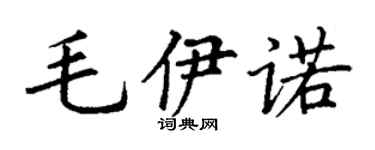 毛伊诺

词典网